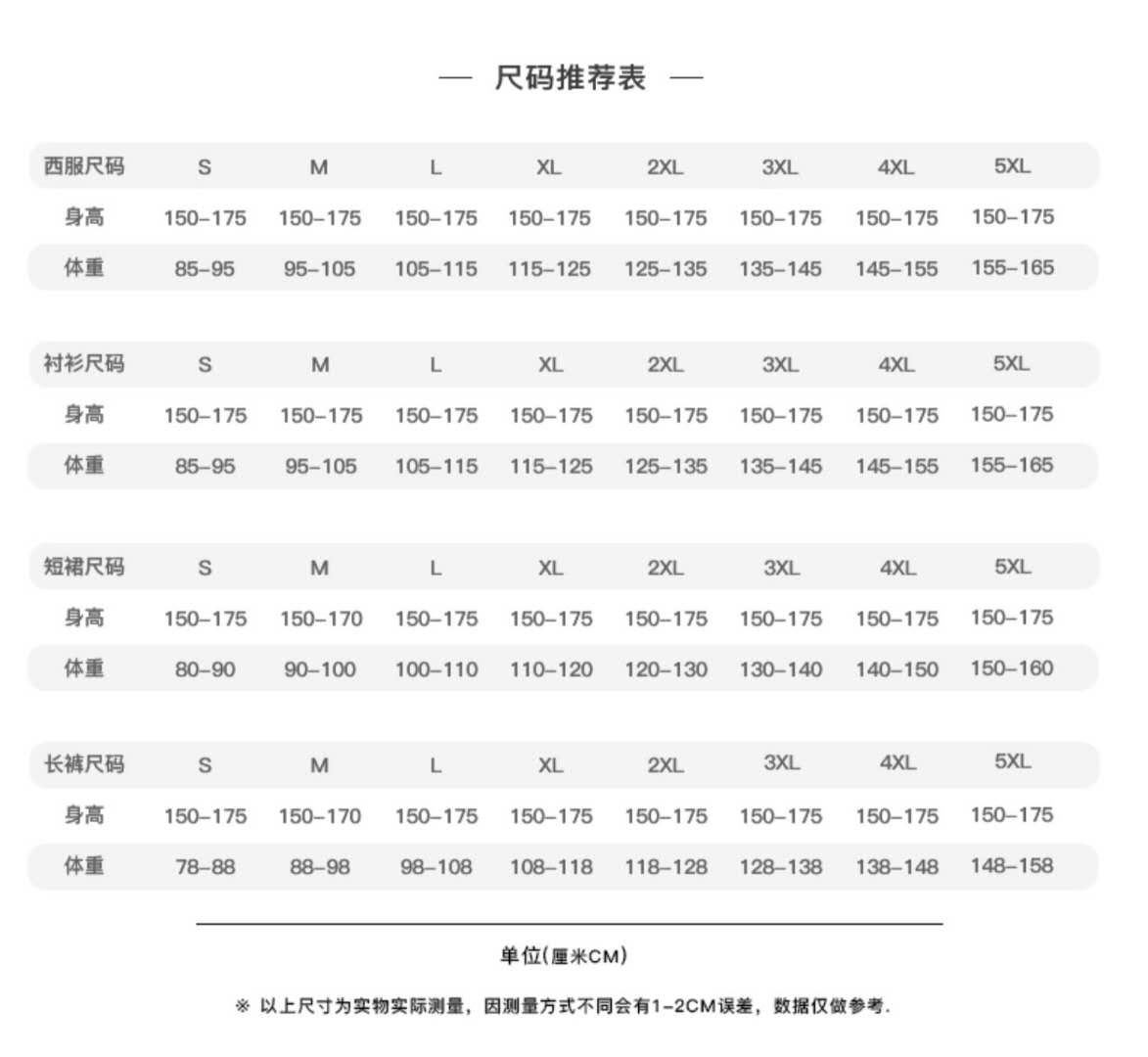 — 尺码推荐表 —

| 西服尺码 | S | M | L | XL | 2XL | 3XL | 4XL | 5XL |
|---|---|---|---|---|---|---|---|---|
| 身高 | 150-175 | 150-175 | 150-175 | 150-175 | 150-175 | 150-175 | 150-175 | 150-175 |
| 体重 | 85-95 | 95-105 | 105-115 | 115-125 | 125-135 | 135-145 | 145-155 | 155-165 |

| 衬衫尺码 | S | M | L | XL | 2XL | 3XL | 4XL | 5XL |
|---|---|---|---|---|---|---|---|---|
| 身高 | 150-175 | 150-175 | 150-175 | 150-175 | 150-175 | 150-175 | 150-175 | 150-175 |
| 体重 | 85-95 | 95-105 | 105-115 | 115-125 | 125-135 | 135-145 | 145-155 | 155-165 |

| 短裙尺码 | S | M | L | XL | 2XL | 3XL | 4XL | 5XL |
|---|---|---|---|---|---|---|---|---|
| 身高 | 150-175 | 150-170 | 150-175 | 150-175 | 150-175 | 150-175 | 150-175 | 150-175 |
| 体重 | 80-90 | 90-100 | 100-110 | 110-120 | 120-130 | 130-140 | 140-150 | 150-160 |

| 长裤尺码 | S | M | L | XL | 2XL | 3XL | 4XL | 5XL |
|---|---|---|---|---|---|---|---|---|
| 身高 | 150-175 | 150-170 | 150-175 | 150-175 | 150-175 | 150-175 | 150-175 | 150-175 |
| 体重 | 78-88 | 88-98 | 98-108 | 108-118 | 118-128 | 128-138 | 138-148 | 148-158 |

单位(厘米CM)

※ 以上尺寸为实物实际测量，因测量方式不同会有1-2CM误差，数据仅做参考.